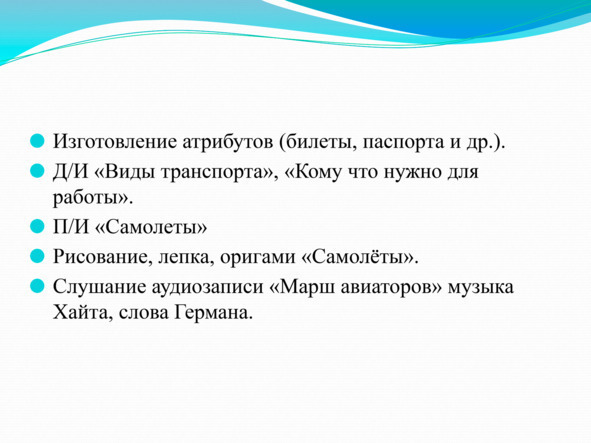 Изготовление атрибутов (билеты, паспорта и др.).

Д/И «Виды транспорта», «Кому что нужно для работы».

П/И «Самолеты»

Рисование, лепка, оригами «Самолёты».

Слушание аудиозаписи «Марш авиаторов» музыка Хайта, слова Германа.